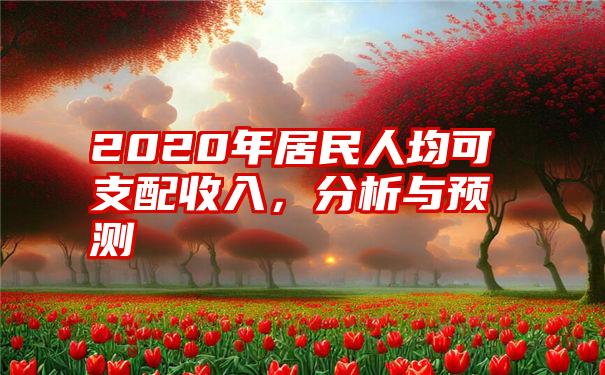 2020年居民人均可支配收入，分析与预测